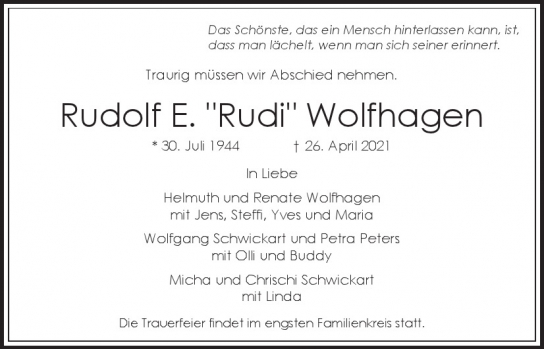 Das Schönste, das ein Mensch hinterlassen kann, ist, dass man lächelt, wenn man sich seiner erinnert.

Traurig müssen wir Abschied nehmen.

Rudolf E. "Rudi" Wolfhagen

* 30. Juli 1944 † 26. April 2021

In Liebe

Helmuth und Renate Wolfhagen
mit Jens, Steffi, Yves und Maria

Wolfgang Schwickart und Petra Peters
mit Olli und Buddy

Micha und Chrischi Schwickart
mit Linda

Die Trauerfeier findet im engsten Familienkreis statt.